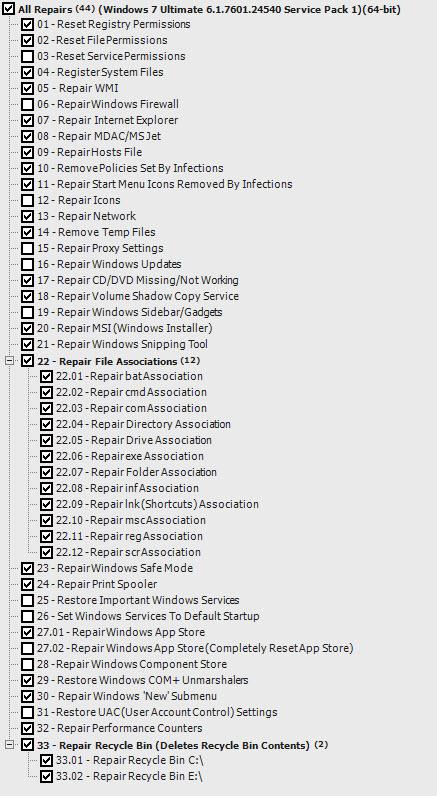 All Repairs (44) (Windows 7 Ultimate 6.1.7601.24540 Service Pack 1)(64-bit)
01 - Reset Registry Permissions
02 - Reset File Permissions
03 - Reset Service Permissions
04 - Register System Files
05 - Repair WMI
06 - Repair Windows Firewall
07 - Repair Internet Explorer
08 - Repair MDAC/MS Jet
09 - Repair Hosts File
10 - Remove Policies Set By Infections
11 - Repair Start Menu Icons Removed By Infections
12 - Repair Icons
13 - Repair Network
14 - Remove Temp Files
15 - Repair Proxy Settings
16 - Repair Windows Updates
17 - Repair CD/DVD Missing/Not Working
18 - Repair Volume Shadow Copy Service
19 - Repair Windows Sidebar/Gadgets
20 - Repair MSI (Windows Installer)
21 - Repair Windows Snipping Tool
22 - Repair File Associations (12)
22.01 - Repair bat Association
22.02 - Repair cmd Association
22.03 - Repair com Association
22.04 - Repair Directory Association
22.05 - Repair Drive Association
22.06 - Repair exe Association
22.07 - Repair Folder Association
22.08 - Repair inf Association
22.09 - Repair lnk (Shortcuts) Association
22.10 - Repair msc Association
22.11 - Repair reg Association
22.12 - Repair scr Association
23 - Repair Windows Safe Mode
24 - Repair Print Spooler
25 - Restore Important Windows Services
26 - Set Windows Services To Default Startup
27.01 - Repair Windows App Store
27.02 - Repair Windows App Store (Completely Reset App Store)
28 - Repair Windows Component Store
29 - Restore Windows COM+ Unmarshalers
30 - Repair Windows 'New' Submenu
31 - Restore UAC (User Account Control) Settings
32 - Repair Performance Counters
33 - Repair Recycle Bin (Deletes Recycle Bin Contents) (2)
33.01 - Repair Recycle Bin C:\
33.02 - Repair Recycle Bin E:\